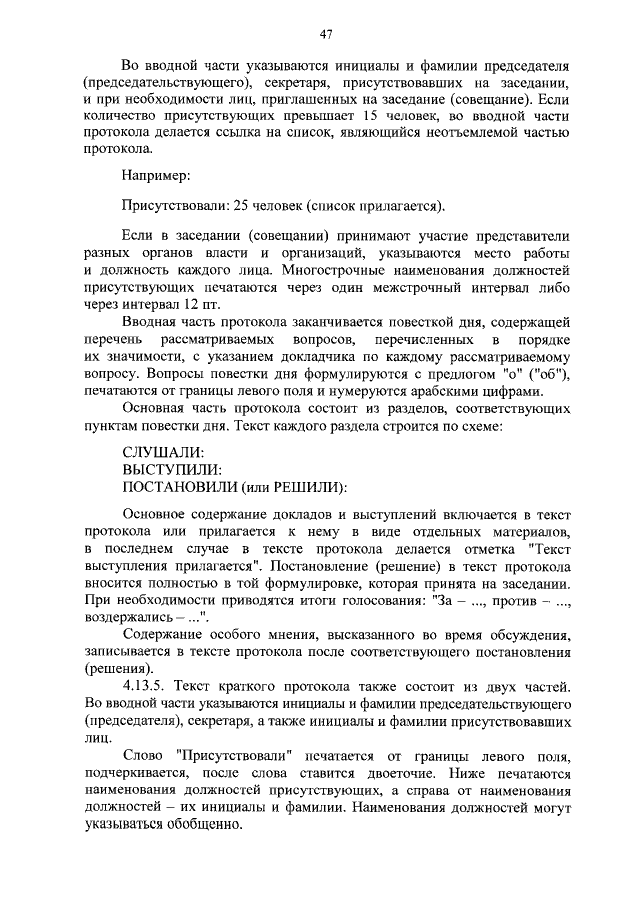 47

Во вводной части указываются инициалы и фамилии председателя (председательствующего), секретаря, присутствовавших на заседании, и при необходимости лиц, приглашенных на заседание (совещание). Если количество присутствующих превышает 15 человек, во вводной части протокола делается ссылка на список, являющийся неотъемлемой частью протокола.

Например:

Присутствовали: 25 человек (список прилагается).

Если в заседании (совещании) принимают участие представители разных органов власти и организаций, указываются место работы и должность каждого лица. Многострочные наименования должностей присутствующих печатаются через один межстрочный интервал либо через интервал 12 пт.

Вводная часть протокола заканчивается повесткой дня, содержащей перечень рассматриваемых вопросов, перечисленных в порядке их значимости, с указанием докладчика по каждому рассматриваемому вопросу. Вопросы повестки дня формулируются с предлогом "о" ("об"), печатаются от границы левого поля и нумеруются арабскими цифрами.

Основная часть протокола состоит из разделов, соответствующих пунктам повестки дня. Текст каждого раздела строится по схеме:

СЛУШАЛИ:
ВЫСТУПИЛИ:
ПОСТАНОВИЛИ (или РЕШИЛИ):

Основное содержание докладов и выступлений включается в текст протокола или прилагается к нему в виде отдельных материалов, в последнем случае в тексте протокола делается отметка "Текст выступления прилагается". Постановление (решение) в текст протокола вносится полностью в той формулировке, которая принята на заседании. При необходимости приводятся итоги голосования: "За – ..., против – ..., воздержались – ...".

Содержание особого мнения, высказанного во время обсуждения, записывается в тексте протокола после соответствующего постановления (решения).

4.13.5. Текст краткого протокола также состоит из двух частей. Во вводной части указываются инициалы и фамилии председательствующего (председателя), секретаря, а также инициалы и фамилии присутствовавших лиц.

Слово "Присутствовали" печатается от границы левого поля, подчеркивается, после слова ставится двоеточие. Ниже печатаются наименования должностей присутствующих, а справа от наименования должностей – их инициалы и фамилии. Наименования должностей могут указываться обобщенно.